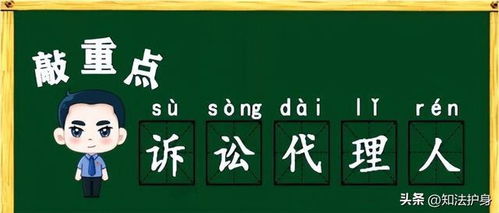 敲重点

sù sòng dài lǐ rén
诉讼代理人

头条 @知法护身